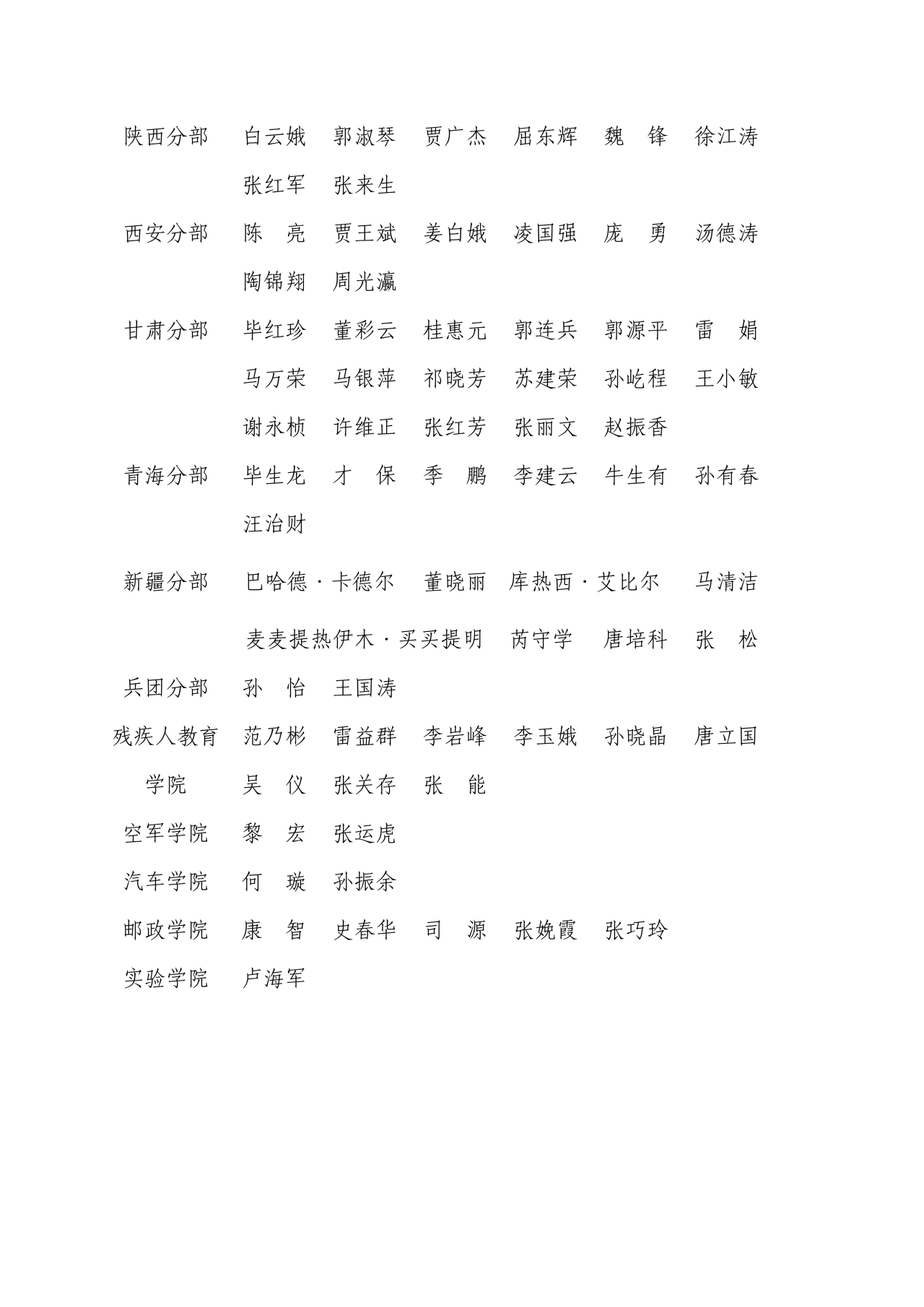 陕西分部　白云娥　郭淑琴　贾广杰　屈东辉　魏　锋　徐江涛　张红军　张来生

西安分部　陈　亮　贾王斌　姜白娥　凌国强　庞　勇　汤德涛　陶锦翔　周光瀛

甘肃分部　毕红珍　董彩云　桂惠元　郭连兵　郭源平　雷　娟　马万荣　马银萍　祁晓芳　苏建荣　孙屹程　王小敏　谢永桢　许维正　张红芳　张丽文　赵振香

青海分部　毕生龙　才　保　季　鹏　李建云　牛生有　孙有春　汪治财

新疆分部　巴哈德·卡德尔　董晓丽　库热西·艾比尔　马清洁　麦麦提热伊木·买买提明　芮守学　唐培科　张　松

兵团分部　孙　怡　王国涛

残疾人教育学院　范乃彬　雷益群　李岩峰　李玉娥　孙晓晶　唐立国　吴　仪　张关存　张　能

空军学院　黎　宏　张运虎

汽车学院　何　璇　孙振余

邮政学院　康　智　史春华　司　源　张娩霞　张巧玲

实验学院　卢海军